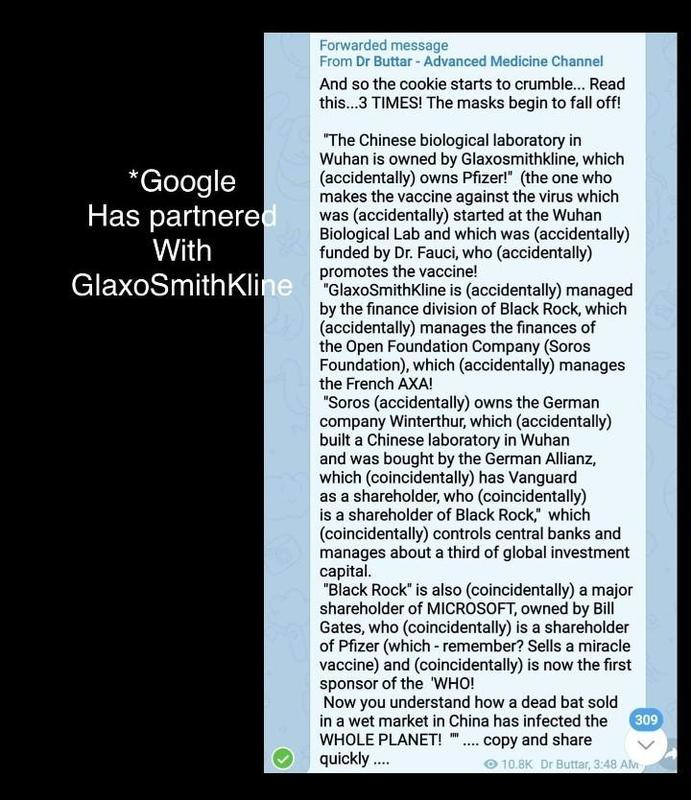 *Google Has partnered With GlaxoSmithKline

Forwarded message
From Dr Buttar - Advanced Medicine Channel
And so the cookie starts to crumble... Read this...3 TIMES! The masks begin to fall off!

"The Chinese biological laboratory in Wuhan is owned by Glaxosmithkline, which (accidentally) owns Pfizer!" (the one who makes the vaccine against the virus which was (accidentally) started at the Wuhan Biological Lab and which was (accidentally) funded by Dr. Fauci, who (accidentally) promotes the vaccine!
"GlaxoSmithKline is (accidentally) managed by the finance division of Black Rock, which (accidentally) manages the finances of the Open Foundation Company (Soros Foundation), which (accidentally) manages the French AXA!
"Soros (accidentally) owns the German company Winterthur, which (accidentally) built a Chinese laboratory in Wuhan and was bought by the German Allianz, which (coincidentally) has Vanguard as a shareholder, who (coincidentally) is a shareholder of Black Rock," which (coincidentally) controls central banks and manages about a third of global investment capital.
"Black Rock" is also (coincidentally) a major shareholder of MICROSOFT, owned by Bill Gates, who (coincidentally) is a shareholder of Pfizer (which - remember? Sells a miracle vaccine) and (coincidentally) is now the first sponsor of the 'WHO!
Now you understand how a dead bat sold in a wet market in China has infected the WHOLE PLANET! "" .... copy and share quickly ....

309

10.8K Dr Buttar, 3:48 AM